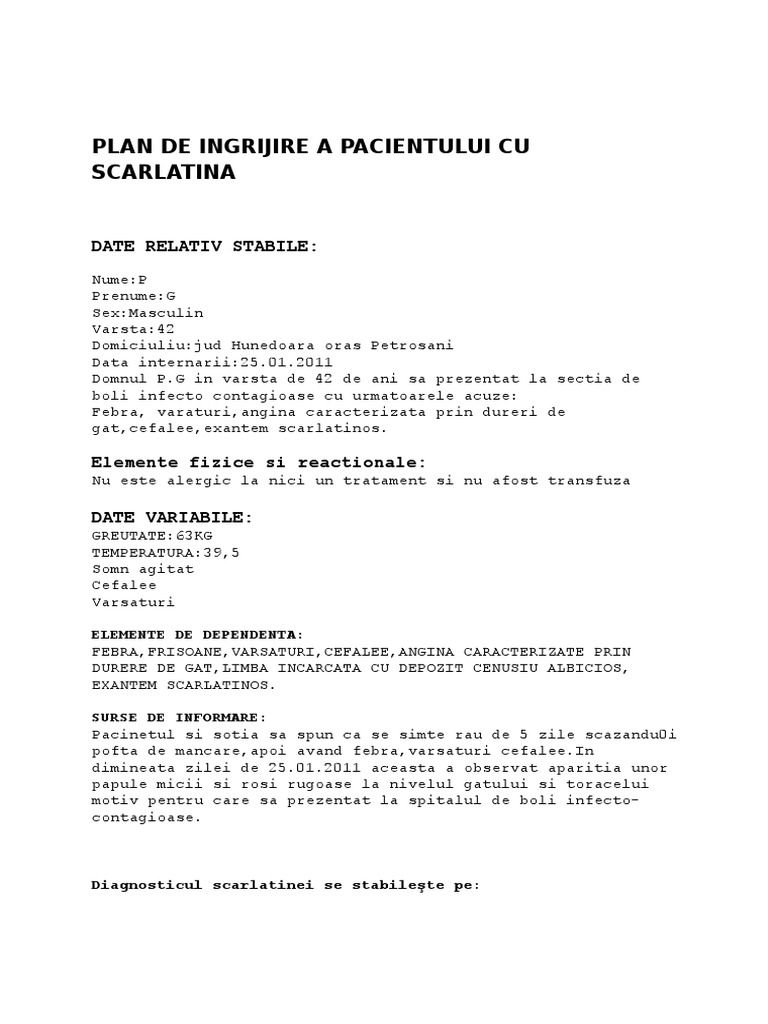 PLAN DE INGRIJIRE A PACIENTULUI CU SCARLATINA

DATE RELATIV STABILE:

Nume:P
Prenume:G
Sex:Masculin
Varsta:42
Domiciuliu:jud Hunedoara oras Petrosani
Data internarii:25.01.2011
Domnul P.G in varsta de 42 de ani sa prezentat la sectia de boli infecto contagioase cu urmatoarele acuze:
Febra, varaturi,angina caracterizata prin dureri de gat,cefalee,exantem scarlatinos.

Elemente fizice si reactionale:
Nu este alergic la nici un tratament si nu afost transfuza

DATE VARIABILE:
GREUTATE:63KG
TEMPERATURA:39,5
Somn agitat
Cefalee
Varsaturi

ELEMENTE DE DEPENDENTA:
FEBRA,FRISOANE,VARSATURI,CEFALEE,ANGINA CARACTERIZATE PRIN DURERE DE GAT,LIMBA INCARCATA CU DEPOZIT CENUSIU ALBICIOS, EXANTEM SCARLATINOS.

SURSE DE INFORMARE:
Pacinetul si sotia sa spun ca se simte rau de 5 zile scazandu0i pofta de mancare,apoi avand febra,varsaturi cefalee.In dimineata zilei de 25.01.2011 aceasta a observat aparitia unor papule micii si rosi rugoase la nivelul gatului si toracelui motiv pentru care sa prezentat la spitalul de boli infecto-contagioase.

Diagnosticul scarlatinei se stabileşte pe: